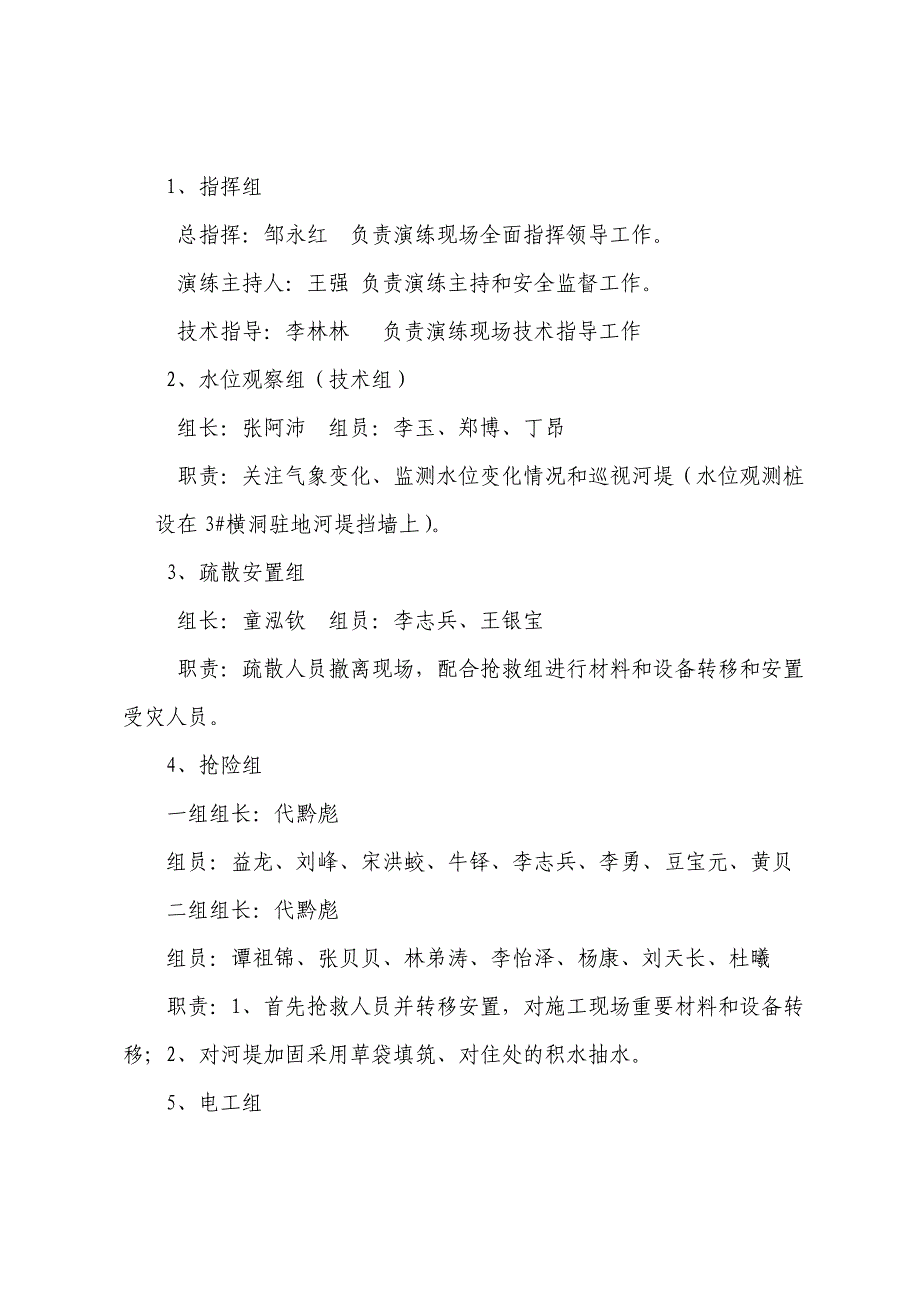 1、指挥组

总指挥：邹永红　负责演练现场全面指挥领导工作。

演练主持人：王强 负责演练主持和安全监督工作。

技术指导：李林林　 负责演练现场技术指导工作

2、水位观察组（技术组）

组长：张阿沛　组员：李玉、郑博、丁昂

职责：关注气象变化、监测水位变化情况和巡视河堤（水位观测桩设在 3#横洞驻地河堤挡墙上）。

3、疏散安置组

组长：童泓钦　组员：李志兵、王银宝

职责：疏散人员撤离现场，配合抢救组进行材料和设备转移和安置受灾人员。

4、抢险组

一组组长：代黔彪

组员：益龙、刘峰、宋洪蛟、牛铎、李志兵、李勇、豆宝元、黄贝

二组组长：代黔彪

组员：谭祖锦、张贝贝、林弟涛、李怡泽、杨康、刘天长、杜曦

职责：1、首先抢救人员并转移安置，对施工现场重要材料和设备转移；2、对河堤加固采用草袋填筑、对住处的积水抽水。

5、电工组